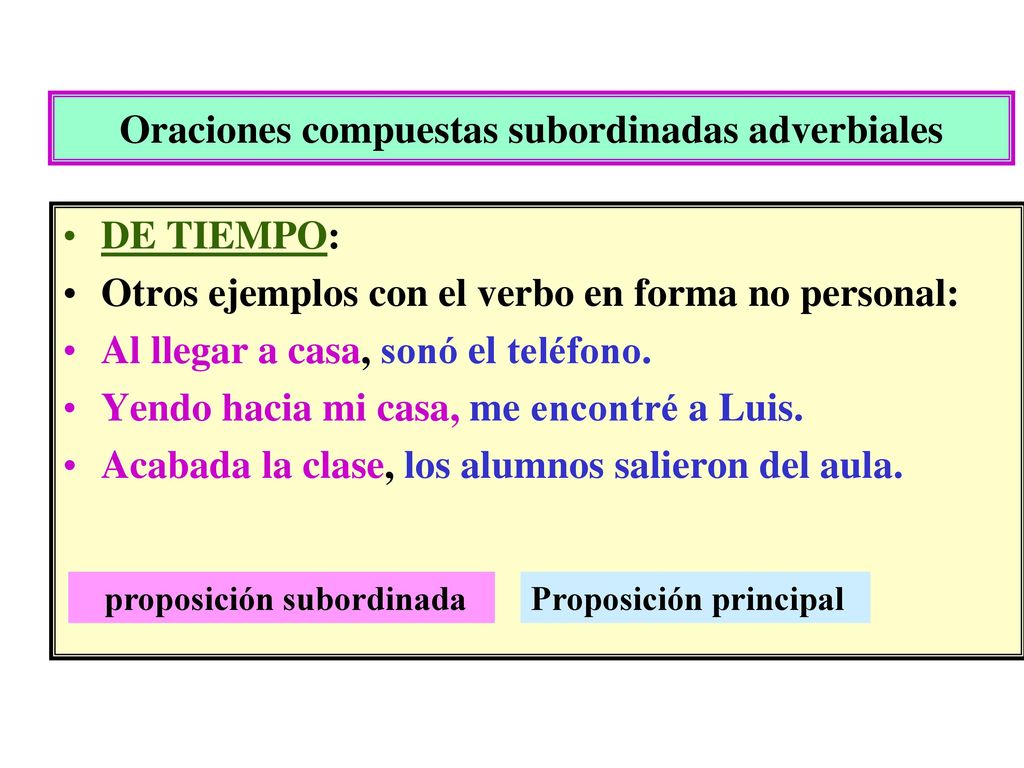 Oraciones compuestas subordinadas adverbiales

• DE TIEMPO:
• Otros ejemplos con el verbo en forma no personal:
• Al llegar a casa, sonó el teléfono.
• Yendo hacia mi casa, me encontré a Luis.
• Acabada la clase, los alumnos salieron del aula.

proposición subordinada

Proposición principal